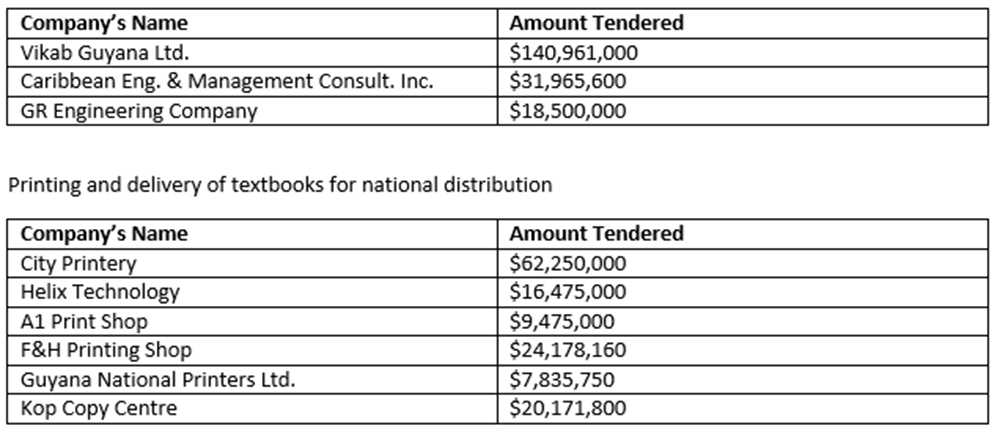 | Company's Name | Amount Tendered |
|---|---|
| Vikab Guyana Ltd. | \$140,961,000 |
| Caribbean Eng. & Management Consult. Inc. | \$31,965,600 |
| GR Engineering Company | \$18,500,000 |

Printing and delivery of textbooks for national distribution

| Company's Name | Amount Tendered |
|---|---|
| City Printery | \$62,250,000 |
| Helix Technology | \$16,475,000 |
| A1 Print Shop | \$9,475,000 |
| F&H Printing Shop | \$24,178,160 |
| Guyana National Printers Ltd. | \$7,835,750 |
| Kop Copy Centre | \$20,171,800 |